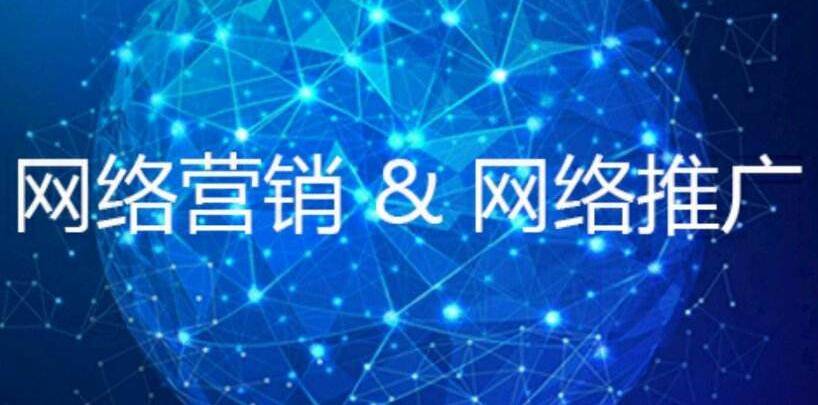 网络营销 & 网络推广